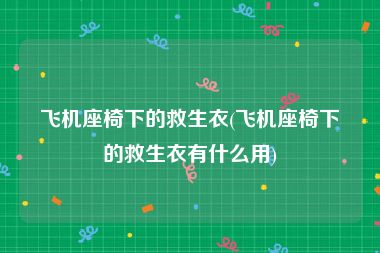 飞机座椅下的救生衣(飞机座椅下的救生衣有什么用)